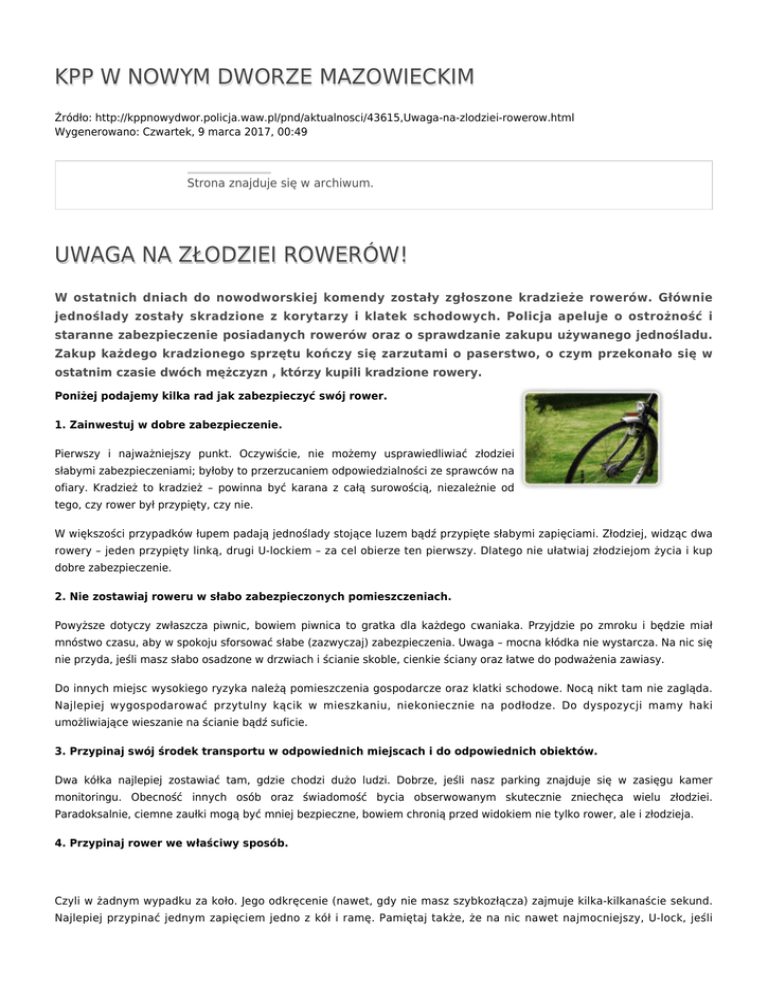 KPP W NOWYM DWORZE MAZOWIECKIM

Źródło: http://kppnowydwor.policja.waw.pl/pnd/aktualnosci/43615,Uwaga-na-zlodziei-rowerow.html
Wygenerowano: Czwartek, 9 marca 2017, 00:49

Strona znajduje się w archiwum.

UWAGA NA ZŁODZIEI ROWERÓW!

W ostatnich dniach do nowodworskiej komendy zostały zgłoszone kradzieże rowerów. Głównie jednoślady zostały skradzione z korytarzy i klatek schodowych. Policja apeluje o ostrożność i staranne zabezpieczenie posiadanych rowerów oraz o sprawdzanie zakupu używanego jednośladu. Zakup każdego kradzionego sprzętu kończy się zarzutami o paserstwo, o czym przekonało się w ostatnim czasie dwóch mężczyzn , którzy kupili kradzione rowery.

Poniżej podajemy kilka rad jak zabezpieczyć swój rower.

1. Zainwestuj w dobre zabezpieczenie.

Pierwszy i najważniejszy punkt. Oczywiście, nie możemy usprawiedliwiać złodziei słabymi zabezpieczeniami; byłoby to przerzucaniem odpowiedzialności ze sprawców na ofiary. Kradzież to kradzież – powinna być karana z całą surowością, niezależnie od tego, czy rower był przypięty, czy nie.

W większości przypadków łupem padają jednoślady stojące luzem bądź przypięte słabymi zapięciami. Złodziej, widząc dwa rowery – jeden przypięty linką, drugi U-lockiem – za cel obierze ten pierwszy. Dlatego nie ułatwiaj złodziejom życia i kup dobre zabezpieczenie.

2. Nie zostawiaj roweru w słabo zabezpieczonych pomieszczeniach.

Powyższe dotyczy zwłaszcza piwnic, bowiem piwnica to gratka dla każdego cwaniaka. Przyjdzie po zmroku i będzie miał mnóstwo czasu, aby w spokoju sforsować słabe (zazwyczaj) zabezpieczenia. Uwaga – mocna kłódka nie wystarcza. Na nic się nie przyda, jeśli masz słabo osadzone w drzwiach i ścianie skoble, cienkie ściany oraz łatwe do podważenia zawiasy.

Do innych miejsc wysokiego ryzyka należą pomieszczenia gospodarcze oraz klatki schodowe. Nocą nikt tam nie zagląda. Najlepiej wygospodarować przytulny kącik w mieszkaniu, niekoniecznie na podłodze. Do dyspozycji mamy haki umożliwiające wieszanie na ścianie bądź suficie.

3. Przypinaj swój środek transportu w odpowiednich miejscach i do odpowiednich obiektów.

Dwa kółka najlepiej zostawiać tam, gdzie chodzi dużo ludzi. Dobrze, jeśli nasz parking znajduje się w zasięgu kamer monitoringu. Obecność innych osób oraz świadomość bycia obserwowanym skutecznie zniechęca wielu złodziei. Paradoksalnie, ciemne zaułki mogą być mniej bezpieczne, bowiem chronią przed widokiem nie tylko rower, ale i złodzieja.

4. Przypinaj rower we właściwy sposób.

Czyli w żadnym wypadku za koło. Jego odkręcenie (nawet, gdy nie masz szybkozłącza) zajmuje kilka-kilkanaście sekund. Najlepiej przypinać jednym zapięciem jedno z kół i ramę. Pamiętaj także, że na nic nawet najmocniejszy, U-lock, jeśli